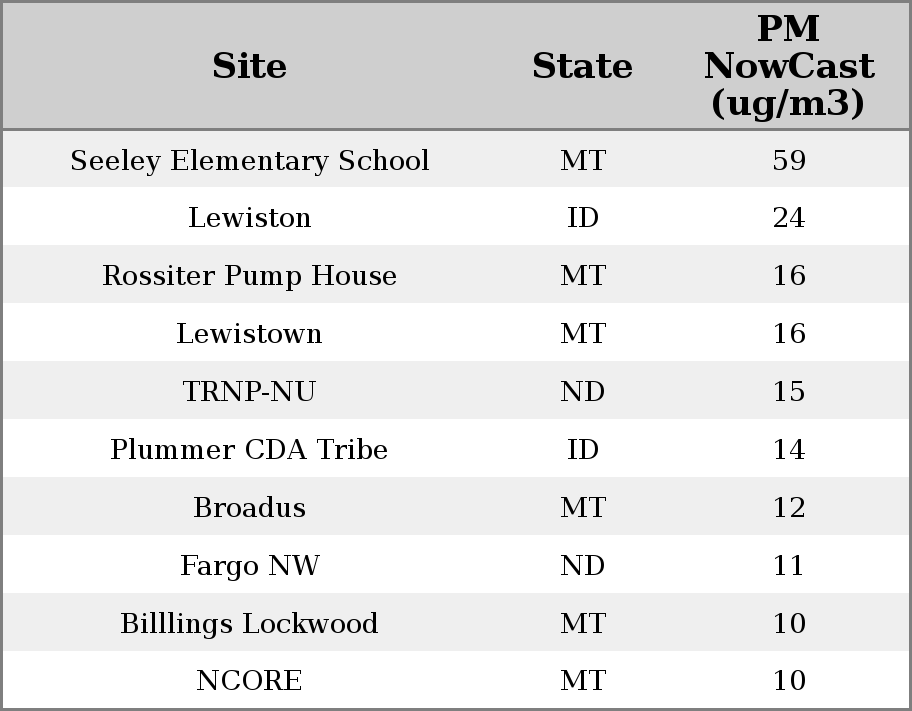 | Site | State | PM NowCast (ug/m3) |
|---|---|---|
| Seeley Elementary School | MT | 59 |
| Lewiston | ID | 24 |
| Rossiter Pump House | MT | 16 |
| Lewistown | MT | 16 |
| TRNP-NU | ND | 15 |
| Plummer CDA Tribe | ID | 14 |
| Broadus | MT | 12 |
| Fargo NW | ND | 11 |
| Billlings Lockwood | MT | 10 |
| NCORE | MT | 10 |